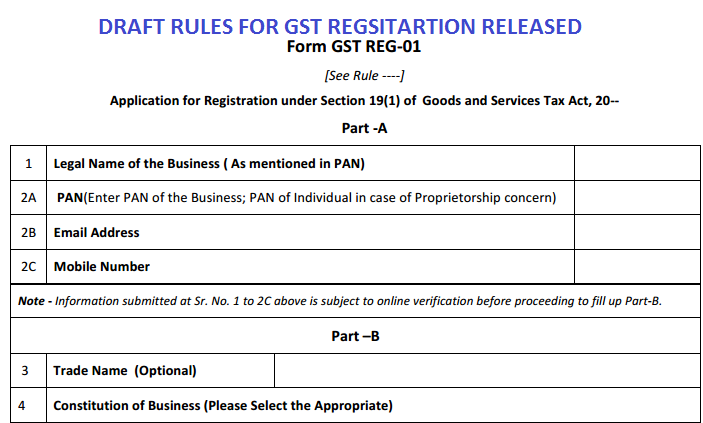 DRAFT RULES FOR GST REGSITARTION RELEASED

Form GST REG-01

[See Rule ----]

Application for Registration under Section 19(1) of Goods and Services Tax Act, 20--

Part -A

| 1 | Legal Name of the Business ( As mentioned in PAN) | |
|---|---|---|
| 2A | PAN(Enter PAN of the Business; PAN of Individual in case of Proprietorship concern) | |
| 2B | Email Address | |
| 2C | Mobile Number | |

Note - Information submitted at Sr. No. 1 to 2C above is subject to online verification before proceeding to fill up Part-B.

Part –B

| 3 | Trade Name (Optional) | |
|---|---|---|
| 4 | Constitution of Business (Please Select the Appropriate) | |